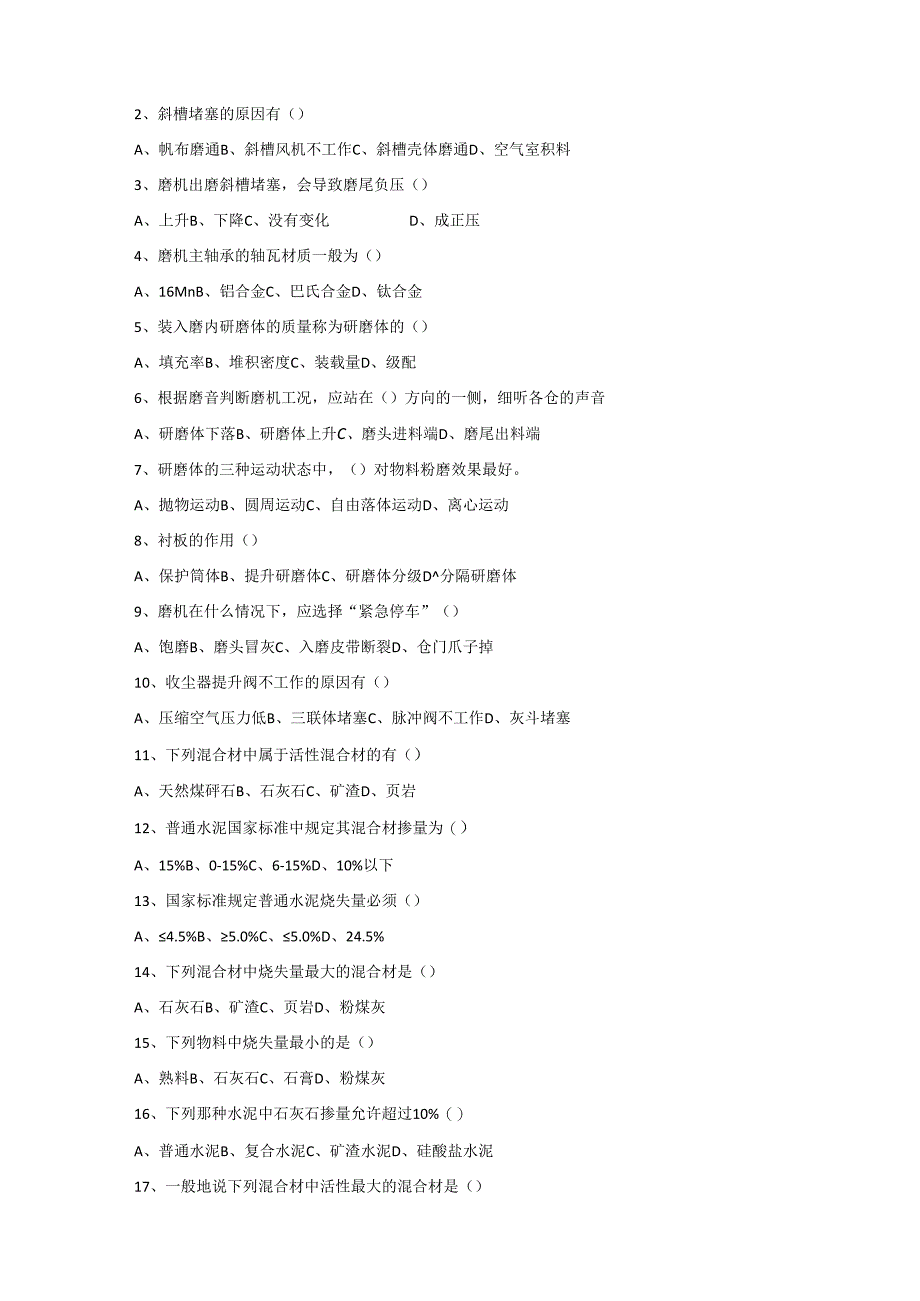 2、斜槽堵塞的原因有（）

A、帆布磨通B、斜槽风机不工作C、斜槽壳体磨通D、空气室积料

3、磨机出磨斜槽堵塞，会导致磨尾负压（）

A、上升B、下降C、没有变化　　D、成正压

4、磨机主轴承的轴瓦材质一般为（）

A、16MnB、铝合金C、巴氏合金D、钛合金

5、装入磨内研磨体的质量称为研磨体的（）

A、填充率B、堆积密度C、装载量D、级配

6、根据磨音判断磨机工况，应站在（）方向的一侧，细听各仓的声音

A、研磨体下落B、研磨体上升C、磨头进料端D、磨尾出料端

7、研磨体的三种运动状态中，（）对物料粉磨效果最好。

A、抛物运动B、圆周运动C、自由落体运动D、离心运动

8、衬板的作用（）

A、保护筒体B、提升研磨体C、研磨体分级D^分隔研磨体

9、磨机在什么情况下，应选择“紧急停车”（）

A、饱磨B、磨头冒灰C、入磨皮带断裂D、仓门爪子掉

10、收尘器提升阀不工作的原因有（）

A、压缩空气压力低B、三联体堵塞C、脉冲阀不工作D、灰斗堵塞

11、下列混合材中属于活性混合材的有（）

A、天然煤矸石B、石灰石C、矿渣D、页岩

12、普通水泥国家标准中规定其混合材掺量为（）

A、15%B、0-15%C、6-15%D、10%以下

13、国家标准规定普通水泥烧失量必须（）

A、≤4.5%B、≥5.0%C、≤5.0%D、24.5%

14、下列混合材中烧失量最大的混合材是（）

A、石灰石B、矿渣C、页岩D、粉煤灰

15、下列物料中烧失量最小的是（）

A、熟料B、石灰石C、石膏D、粉煤灰

16、下列那种水泥中石灰石掺量允许超过10%（）

A、普通水泥B、复合水泥C、矿渣水泥D、硅酸盐水泥

17、一般地说下列混合材中活性最大的混合材是（）